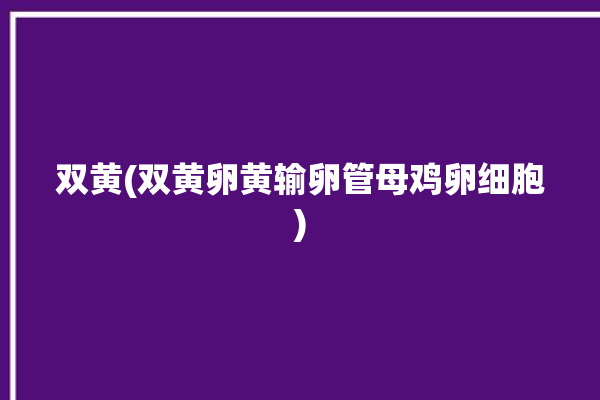 双黄(双黄卵黄输卵管母鸡卵细胞)